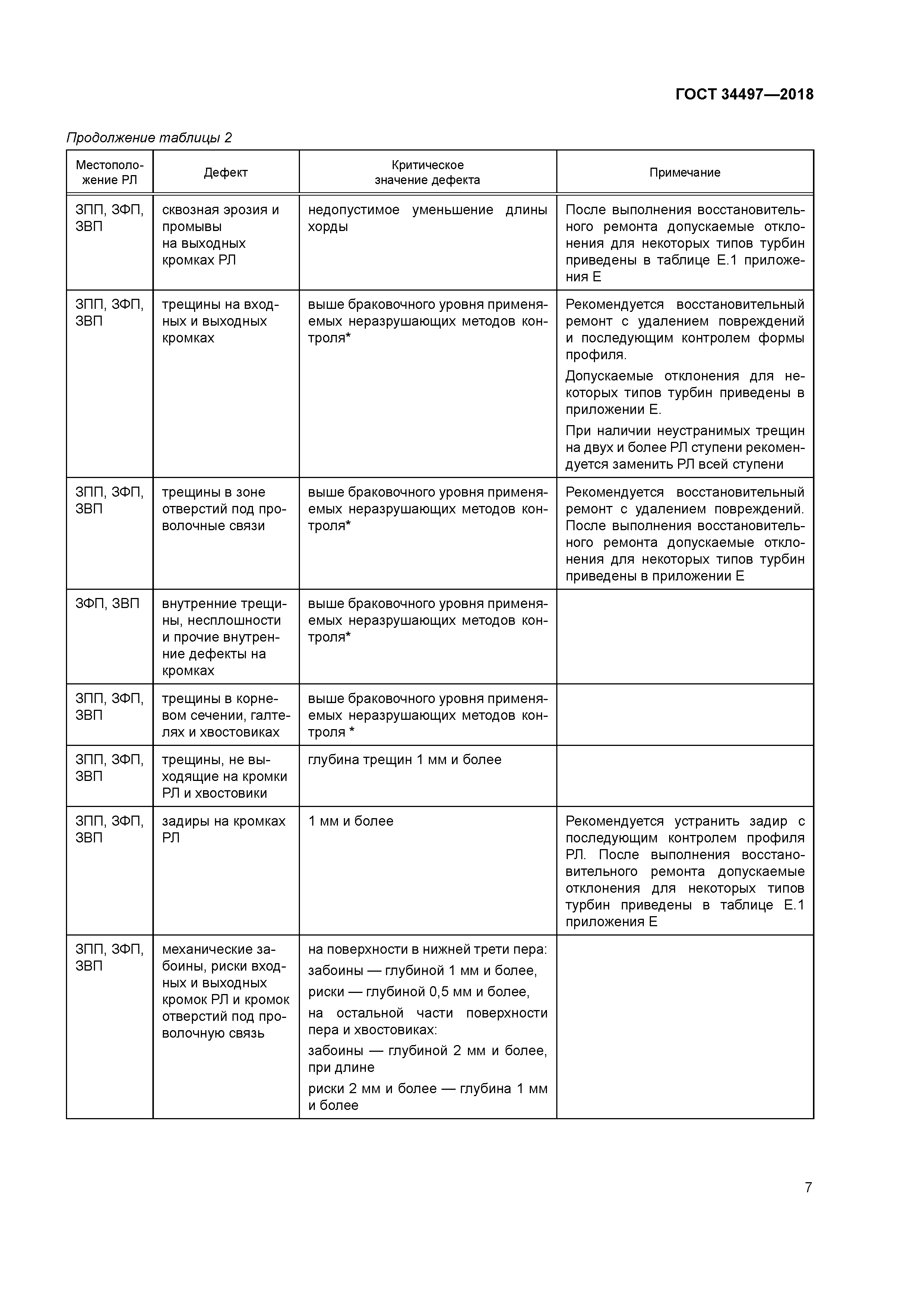 ГОСТ 34497—2018

Продолжение таблицы 2

| Местоположение РЛ | Дефект | Критическое значение дефекта | Примечание |
|---|---|---|---|
| ЗПП, ЗФП, ЗВП | сквозная эрозия и промывы на выходных кромках РЛ | недопустимое уменьшение длины хорды | После выполнения восстановительного ремонта допускаемые отклонения для некоторых типов турбин приведены в таблице Е.1 приложения Е |
| ЗПП, ЗФП, ЗВП | трещины на входных и выходных кромках | выше браковочного уровня применяемых неразрушающих методов контроля* | Рекомендуется восстановительный ремонт с удалением повреждений и последующим контролем формы профиля. Допускаемые отклонения для некоторых типов турбин приведены в приложении Е. При наличии неустранимых трещин на двух и более РЛ ступени рекомендуется заменить РЛ всей ступени |
| ЗПП, ЗФП, ЗВП | трещины в зоне отверстий под проволочные связи | выше браковочного уровня применяемых неразрушающих методов контроля* | Рекомендуется восстановительный ремонт с удалением повреждений. После выполнения восстановительного ремонта допускаемые отклонения для некоторых типов турбин приведены в приложении Е |
| ЗФП, ЗВП | внутренние трещины, несплошности и прочие внутренние дефекты на кромках | выше браковочного уровня применяемых неразрушающих методов контроля* | |
| ЗПП, ЗФП, ЗВП | трещины в корневом сечении, галтелях и хвостовиках | выше браковочного уровня применяемых неразрушающих методов контроля * | |
| ЗПП, ЗФП, ЗВП | трещины, не выходящие на кромки РЛ и хвостовики | глубина трещин 1 мм и более | |
| ЗПП, ЗФП, ЗВП | задиры на кромках РЛ | 1 мм и более | Рекомендуется устранить задир с последующим контролем профиля РЛ. После выполнения восстановительного ремонта допускаемые отклонения для некоторых типов турбин приведены в таблице Е.1 приложения Е |
| ЗПП, ЗФП, ЗВП | механические забоины, риски входных и выходных кромок РЛ и кромок отверстий под проволочную связь | на поверхности в нижней трети пера: забоины — глубиной 1 мм и более, риски — глубиной 0,5 мм и более, на остальной части поверхности пера и хвостовиках: забоины — глубиной 2 мм и более, при длине риски 2 мм и более — глубина 1 мм и более | |

7